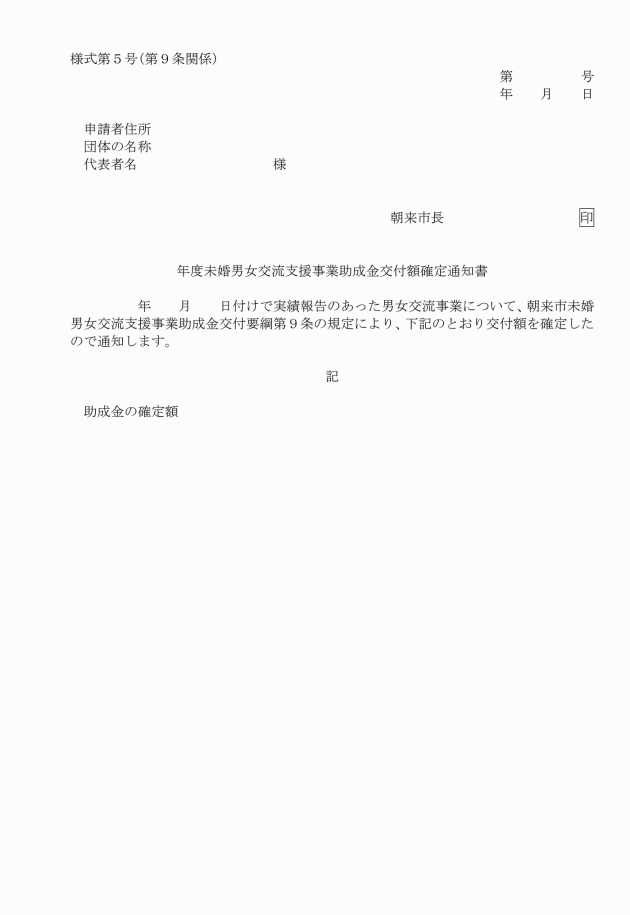 様式第５号（第９条関係）

第　　　　号
年　　月　　日

申請者住所
団体の名称
代表者名　　　　　　　　様

朝来市長　　　　　　　　印

年度未婚男女交流支援事業助成金交付額確定通知書

年　　月　　日付けで実績報告のあった男女交流事業について、朝来市未婚男女交流支援事業助成金交付要綱第９条の規定により、下記のとおり交付額を確定したので通知します。

記

助成金の確定額